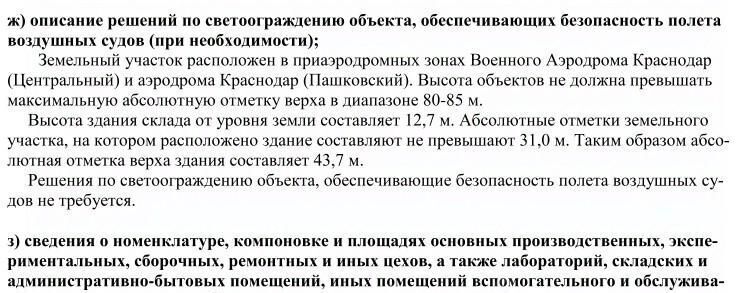 ж) описание решений по светоограждению объекта, обеспечивающих безопасность полета воздушных судов (при необходимости);

Земельный участок расположен в приаэродромных зонах Военного Аэродрома Краснодар (Центральный) и аэродрома Краснодар (Пашковский). Высота объектов не должна превышать максимальную абсолютную отметку верха в диапазоне 80-85 м.

Высота здания склада от уровня земли составляет 12,7 м. Абсолютные отметки земельного участка, на котором расположено здание составляют не превышают 31,0 м. Таким образом абсолютная отметка верха здания составляет 43,7 м.

Решения по светоограждению объекта, обеспечивающие безопасность полета воздушных судов не требуется.

з) сведения о номенклатуре, компоновке и площадях основных производственных, экспериментальных, сборочных, ремонтных и иных цехов, а также лабораторий, складских и административно-бытовых помещений, иных помещений вспомогательного и обслужива-